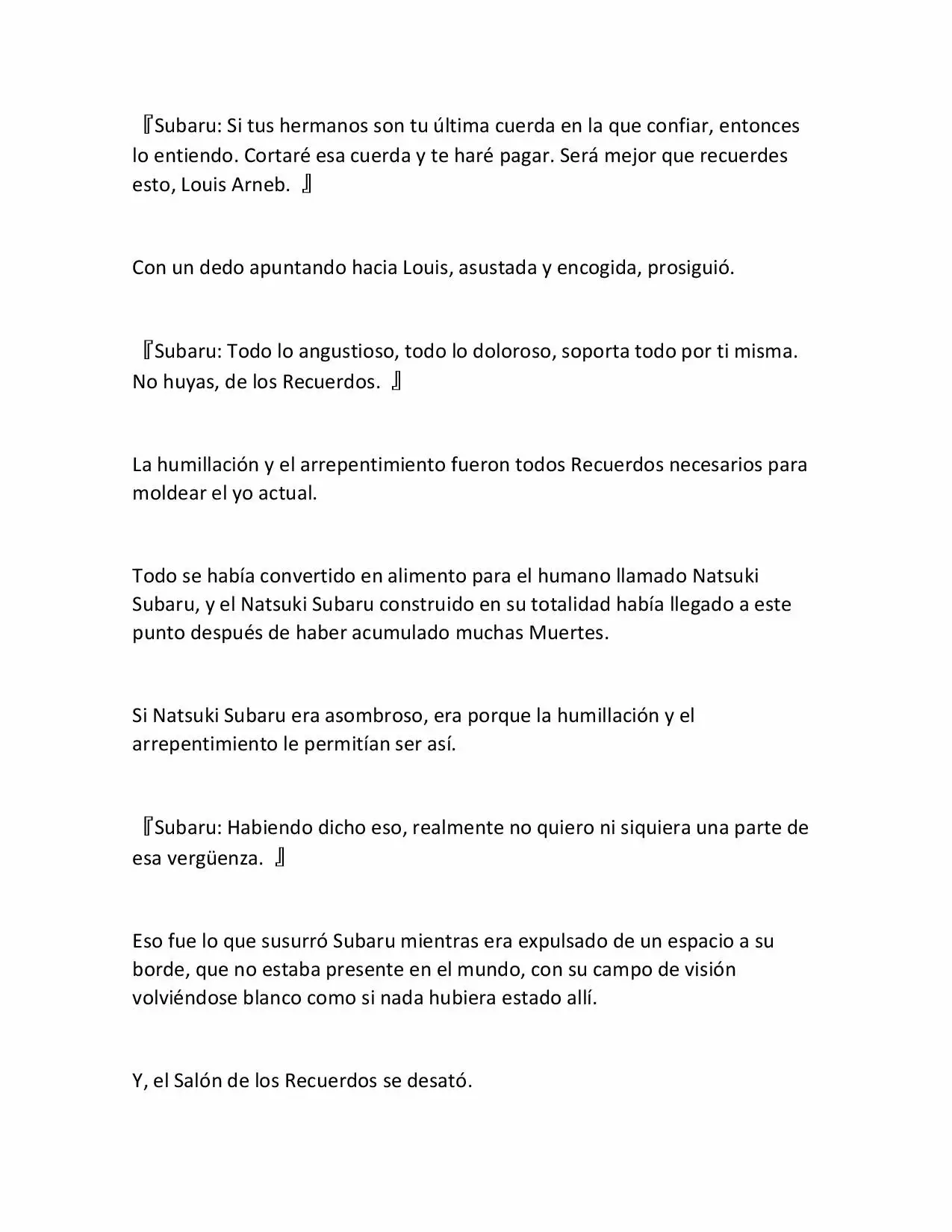 『Subaru: Si tus hermanos son tu última cuerda en la que confiar, entonces lo entiendo. Cortaré esa cuerda y te haré pagar. Será mejor que recuerdes esto, Louis Arneb. 』

Con un dedo apuntando hacia Louis, asustada y encogida, prosiguió.

『Subaru: Todo lo angustioso, todo lo doloroso, soporta todo por ti misma. No huyas, de los Recuerdos. 』

La humillación y el arrepentimiento fueron todos Recuerdos necesarios para moldear el yo actual.

Todo se había convertido en alimento para el humano llamado Natsuki Subaru, y el Natsuki Subaru construido en su totalidad había llegado a este punto después de haber acumulado muchas Muertes.

Si Natsuki Subaru era asombroso, era porque la humillación y el arrepentimiento le permitían ser así.

『Subaru: Habiendo dicho eso, realmente no quiero ni siquiera una parte de esa vergüenza. 』

Eso fue lo que susurró Subaru mientras era expulsado de un espacio a su borde, que no estaba presente en el mundo, con su campo de visión volviéndose blanco como si nada hubiera estado allí.

Y, el Salón de los Recuerdos se desató.